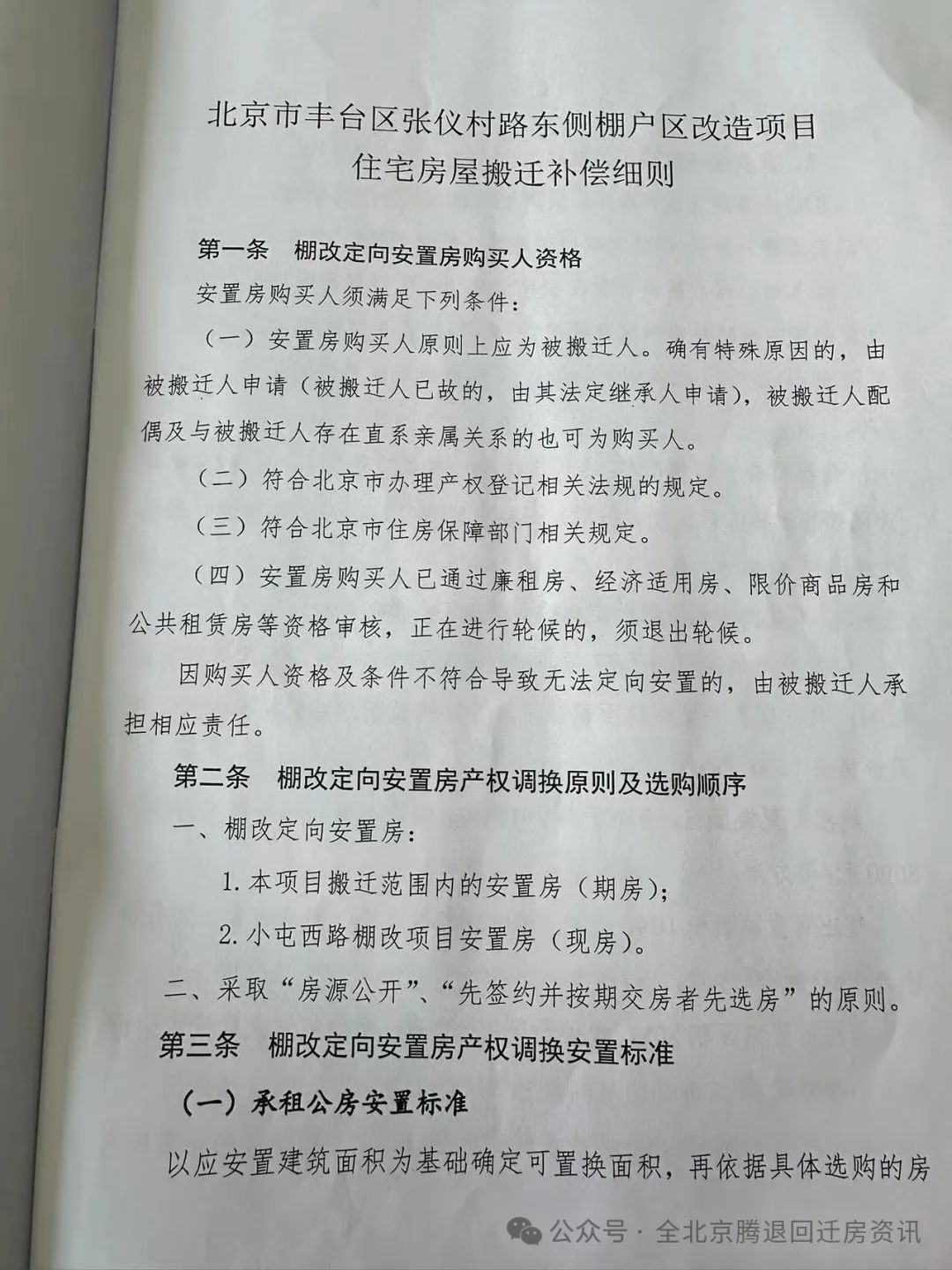 北京市丰台区张仪村路东侧棚户区改造项目
住宅房屋搬迁补偿细则

第一条　棚改定向安置房购买人资格

安置房购买人须满足下列条件：

（一）安置房购买人原则上应为被搬迁人。确有特殊原因的，由被搬迁人申请（被搬迁人已故的，由其法定继承人申请），被搬迁人配偶及与被搬迁人存在直系亲属关系的也可为购买人。

（二）符合北京市办理产权登记相关法规的规定。

（三）符合北京市住房保障部门相关规定。

（四）安置房购买人已通过廉租房、经济适用房、限价商品房和公共租赁房等资格审核，正在进行轮候的，须退出轮候。

因购买人资格及条件不符合导致无法定向安置的，由被搬迁人承担相应责任。

第二条　棚改定向安置房产权调换原则及选购顺序

一、棚改定向安置房：

1. 本项目搬迁范围内的安置房（期房）；

2. 小屯西路棚改项目安置房（现房）。

二、采取“房源公开”、“先签约并按期交房者先选房”的原则。

第三条　棚改定向安置房产权调换安置标准

（一）承租公房安置标准

以应安置建筑面积为基础确定可置换面积，再依据具体选购的房

公众号 · 全北京腾退回迁房资讯